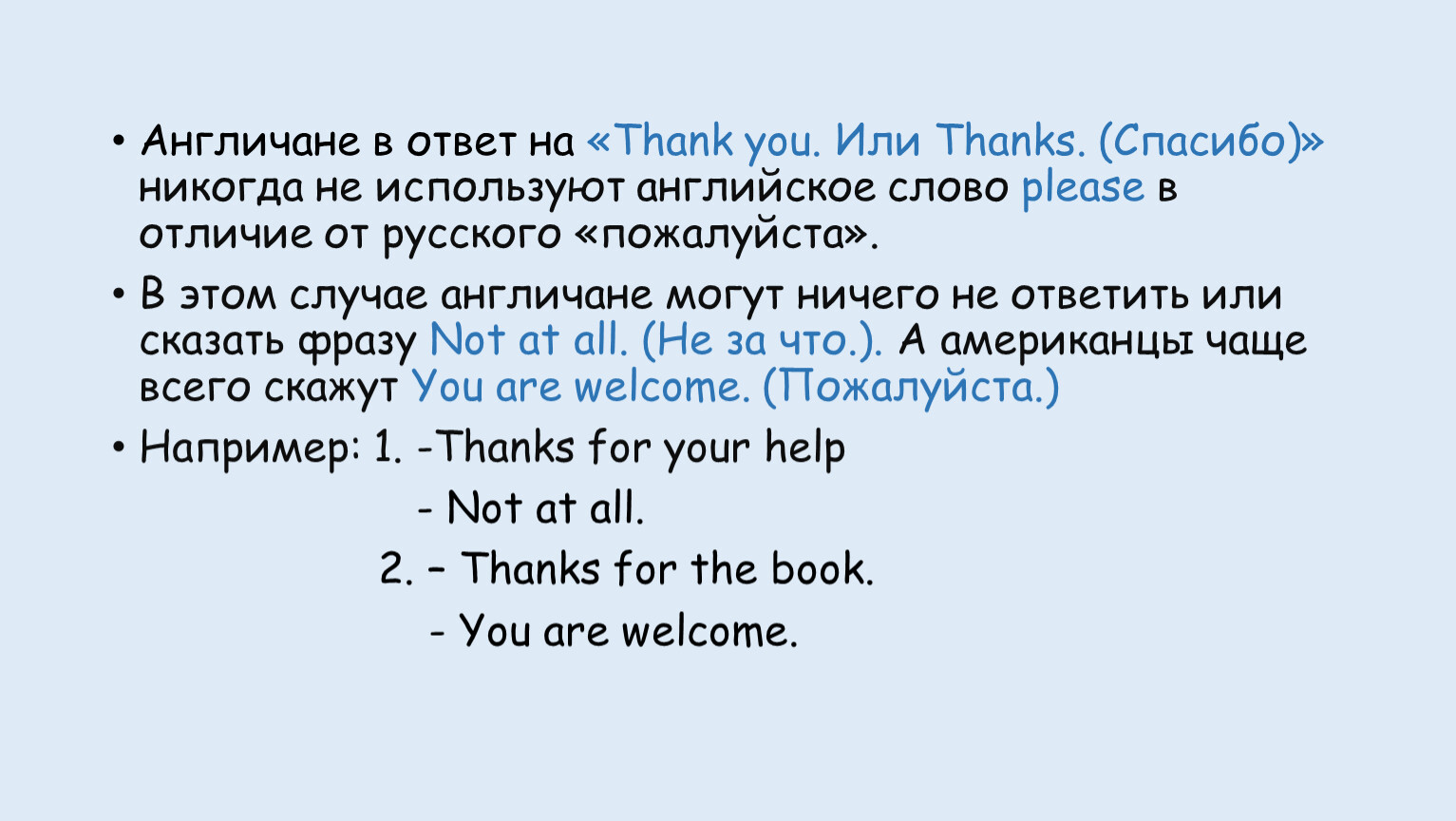 • Англичане в ответ на «Thank you. Или Thanks. (Спасибо)» никогда не используют английское слово please в отличие от русского «пожалуйста».

• В этом случае англичане могут ничего не ответить или сказать фразу Not at all. (Не за что.). А американцы чаще всего скажут You are welcome. (Пожалуйста.)

• Например: 1. -Thanks for your help

- Not at all.

2. – Thanks for the book.

- You are welcome.